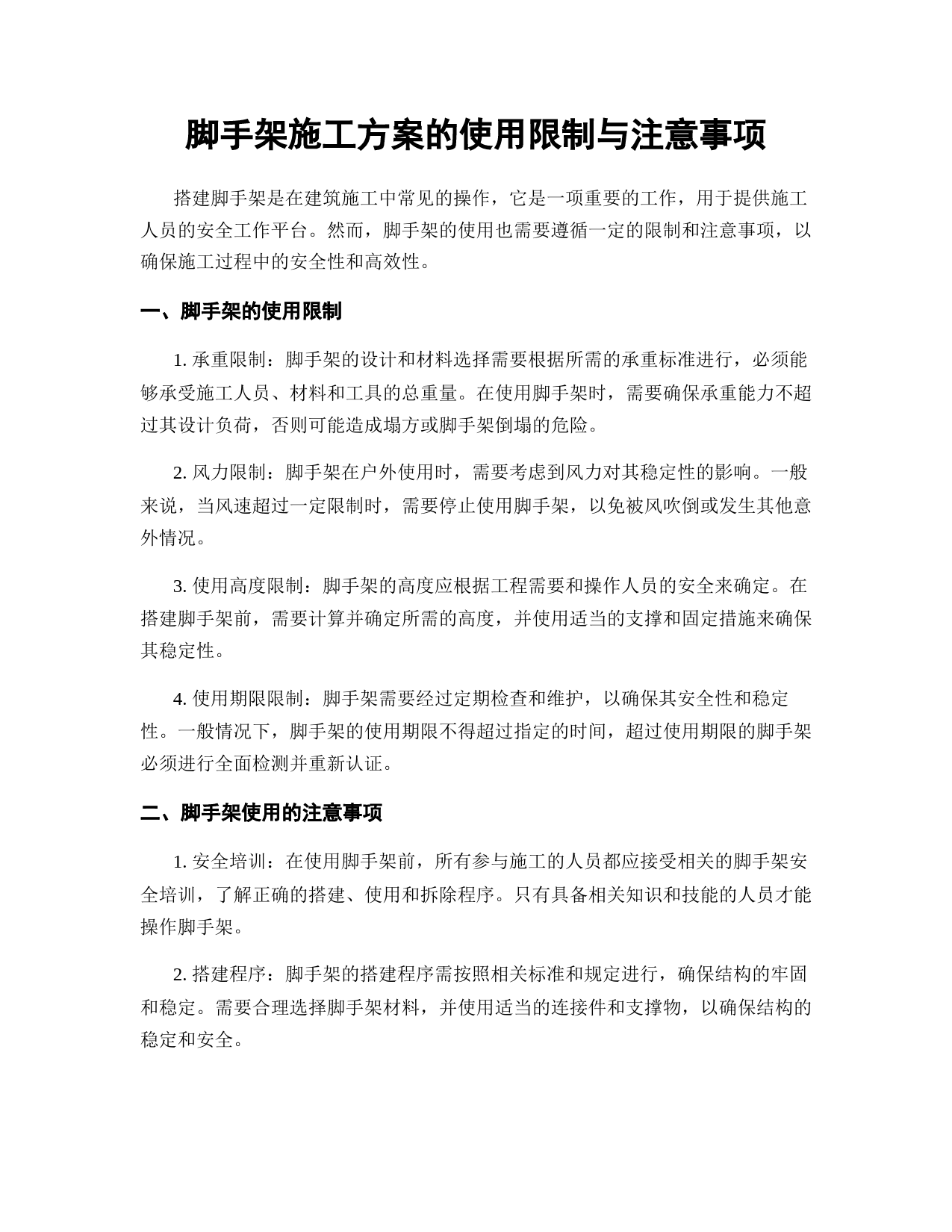 脚手架施工方案的使用限制与注意事项

搭建脚手架是在建筑施工中常见的操作，它是一项重要的工作，用于提供施工人员的安全工作平台。然而，脚手架的使用也需要遵循一定的限制和注意事项，以确保施工过程中的安全性和高效性。

一、脚手架的使用限制

1. 承重限制：脚手架的设计和材料选择需要根据所需的承重标准进行，必须能够承受施工人员、材料和工具的总重量。在使用脚手架时，需要确保承重能力不超过其设计负荷，否则可能造成塌方或脚手架倒塌的危险。

2. 风力限制：脚手架在户外使用时，需要考虑到风力对其稳定性的影响。一般来说，当风速超过一定限制时，需要停止使用脚手架，以免被风吹倒或发生其他意外情况。

3. 使用高度限制：脚手架的高度应根据工程需要和操作人员的安全来确定。在搭建脚手架前，需要计算并确定所需的高度，并使用适当的支撑和固定措施来确保其稳定性。

4. 使用期限限制：脚手架需要经过定期检查和维护，以确保其安全性和稳定性。一般情况下，脚手架的使用期限不得超过指定的时间，超过使用期限的脚手架必须进行全面检测并重新认证。

二、脚手架使用的注意事项

1. 安全培训：在使用脚手架前，所有参与施工的人员都应接受相关的脚手架安全培训，了解正确的搭建、使用和拆除程序。只有具备相关知识和技能的人员才能操作脚手架。

2. 搭建程序：脚手架的搭建程序需按照相关标准和规定进行，确保结构的牢固和稳定。需要合理选择脚手架材料，并使用适当的连接件和支撑物，以确保结构的稳定和安全。